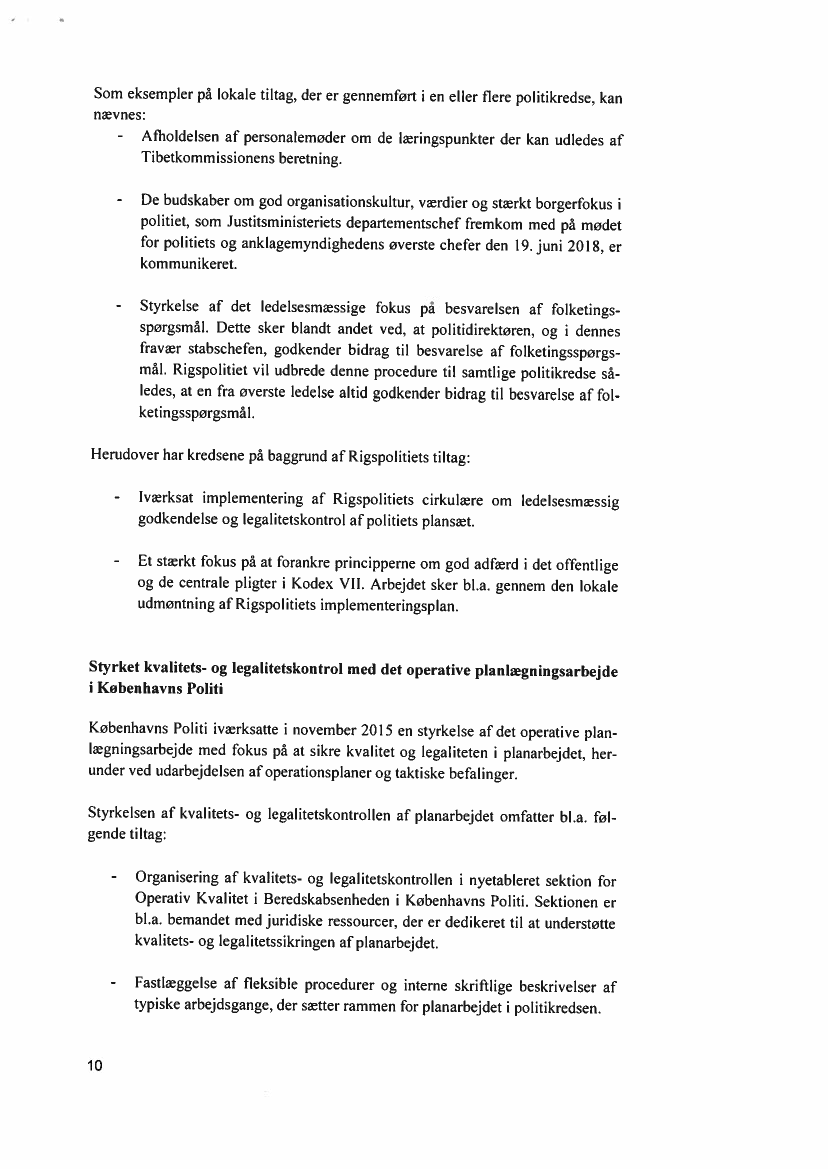 Som eksempler på lokale tiltag, der er gennemført i en eller flere politikredse, kan nævnes:

- Afholdelsen af personalemøder om de læringspunkter der kan udledes af Tibetkommissionens beretning.

- De budskaber om god organisationskultur, værdier og stærkt borgerfokus i politiet, som Justitsministeriets departementschef fremkom med på mødet for politiets og anklagemyndighedens øverste chefer den 19. juni 2018, er kommunikeret.

- Styrkelse af det ledelsesmæssige fokus på besvarelsen af folketingsspørgsmål. Dette sker blandt andet ved, at politidirektøren, og i dennes fravær stabschefen, godkender bidrag til besvarelse af folketingsspørgsmål. Rigspolitiet vil udbrede denne procedure til samtlige politikredse således, at en fra øverste ledelse altid godkender bidrag til besvarelse af folketingsspørgsmål.

Herudover har kredsene på baggrund af Rigspolitiets tiltag:

- Iværksat implementering af Rigspolitiets cirkulære om ledelsesmæssig godkendelse og legalitetskontrol af politiets plansæt.

- Et stærkt fokus på at forankre principperne om god adfærd i det offentlige og de centrale pligter i Kodex VII. Arbejdet sker bl.a. gennem den lokale udmøntning af Rigspolitiets implementeringsplan.

Styrket kvalitets- og legalitetskontrol med det operative planlægningsarbejde i Københavns Politi

Københavns Politi iværksatte i november 2015 en styrkelse af det operative planlægningsarbejde med fokus på at sikre kvalitet og legaliteten i planarbejdet, herunder ved udarbejdelsen af operationsplaner og taktiske befalinger.

Styrkelsen af kvalitets- og legalitetskontrollen af planarbejdet omfatter bl.a. følgende tiltag:

- Organisering af kvalitets- og legalitetskontrollen i nyetableret sektion for Operativ Kvalitet i Beredskabsenheden i Københavns Politi. Sektionen er bl.a. bemandet med juridiske ressourcer, der er dedikeret til at understøtte kvalitets- og legalitetssikringen af planarbejdet.

- Fastlæggelse af fleksible procedurer og interne skriftlige beskrivelser af typiske arbejdsgange, der sætter rammen for planarbejdet i politikredsen.

10